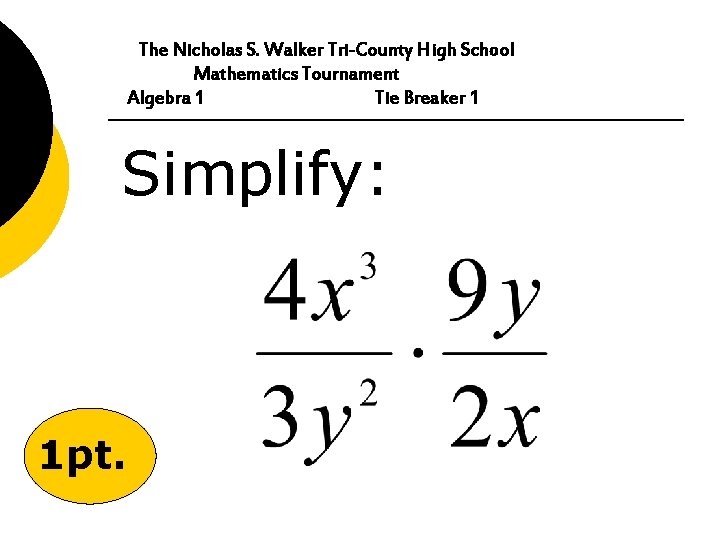 The Nicholas S. Walker Tri-County High School
Mathematics Tournament
Algebra 1 Tie Breaker 1

Simplify:

$\frac{4x^3}{3y^2} \cdot \frac{9y}{2x}$

1pt.